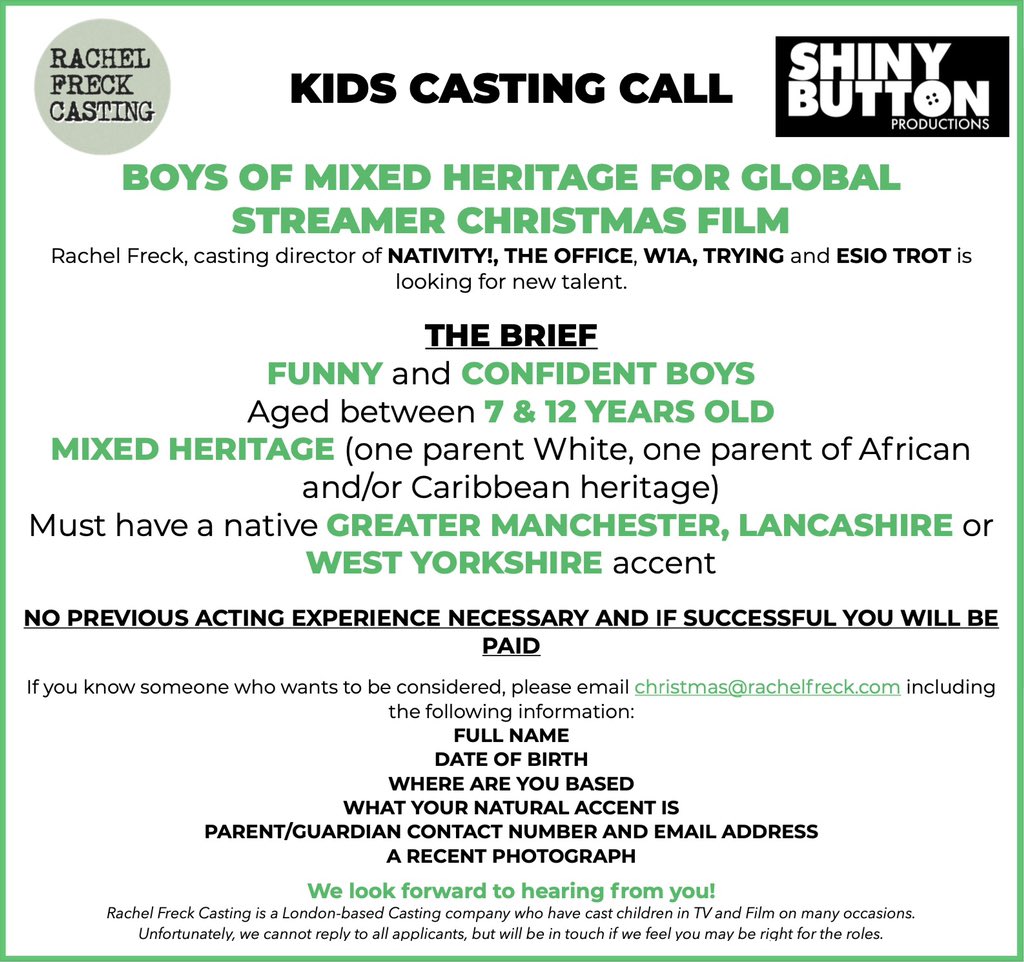 RACHEL
FRECK
CASTING

KIDS CASTING CALL

SHINY
BUTTON
PRODUCTIONS

BOYS OF MIXED HERITAGE FOR GLOBAL STREAMER CHRISTMAS FILM

Rachel Freck, casting director of NATIVITY!, THE OFFICE, W1A, TRYING and ESIO TROT is looking for new talent.

THE BRIEF

FUNNY and CONFIDENT BOYS

Aged between 7 & 12 YEARS OLD

MIXED HERITAGE (one parent White, one parent of African and/or Caribbean heritage)

Must have a native GREATER MANCHESTER, LANCASHIRE or WEST YORKSHIRE accent

NO PREVIOUS ACTING EXPERIENCE NECESSARY AND IF SUCCESSFUL YOU WILL BE PAID

If you know someone who wants to be considered, please email christmas@rachelfreck.com including the following information:

FULL NAME
DATE OF BIRTH
WHERE ARE YOU BASED
WHAT YOUR NATURAL ACCENT IS
PARENT/GUARDIAN CONTACT NUMBER AND EMAIL ADDRESS
A RECENT PHOTOGRAPH

We look forward to hearing from you!

Rachel Freck Casting is a London-based Casting company who have cast children in TV and Film on many occasions. Unfortunately, we cannot reply to all applicants, but will be in touch if we feel you may be right for the roles.